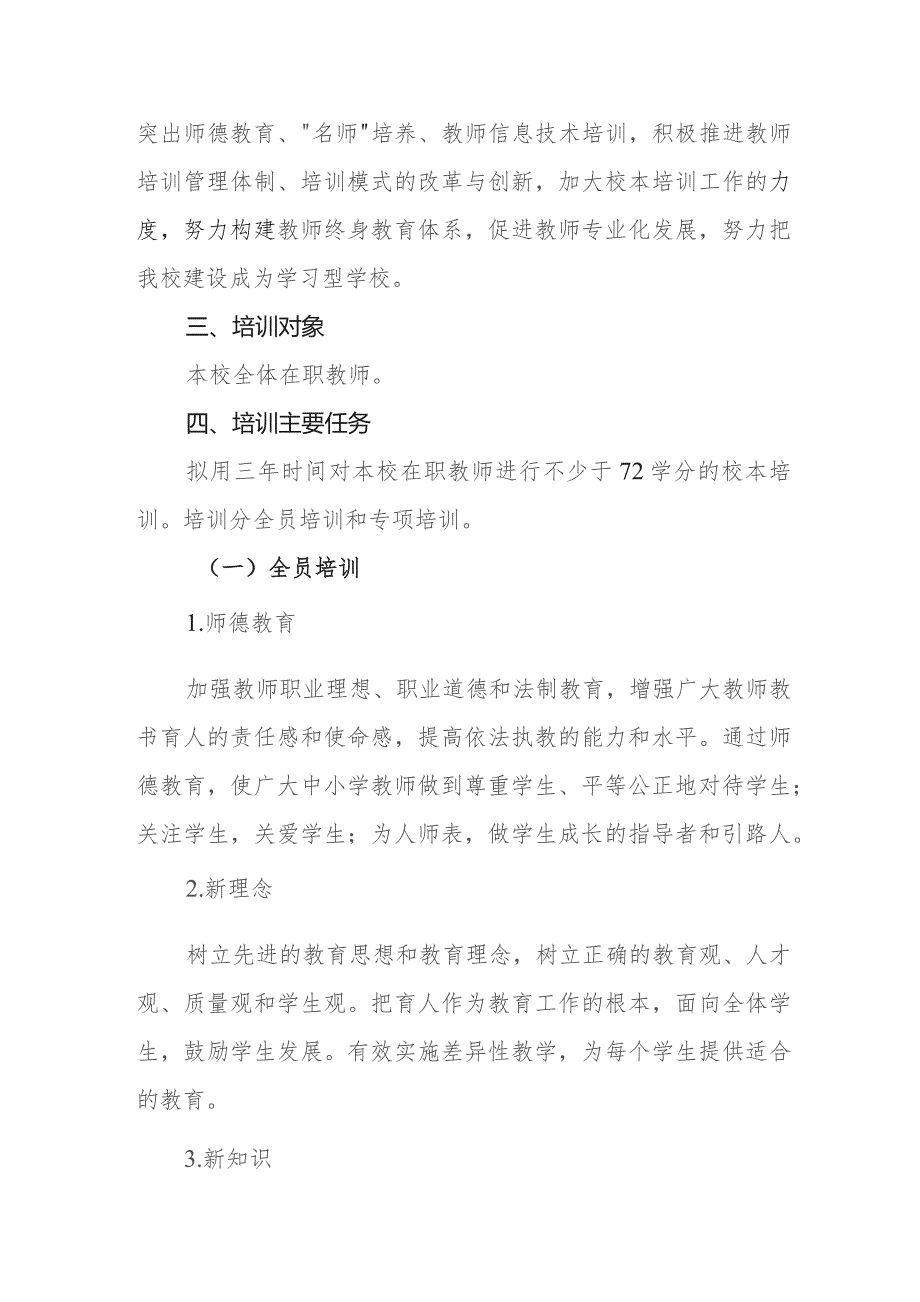 突出师德教育、"名师"培养、教师信息技术培训，积极推进教师培训管理体制、培训模式的改革与创新，加大校本培训工作的力度，努力构建教师终身教育体系，促进教师专业化发展，努力把我校建设成为学习型学校。

三、培训对象

本校全体在职教师。

四、培训主要任务

拟用三年时间对本校在职教师进行不少于72学分的校本培训。培训分全员培训和专项培训。

（一）全员培训

1.师德教育

加强教师职业理想、职业道德和法制教育，增强广大教师教书育人的责任感和使命感，提高依法执教的能力和水平。通过师德教育，使广大中小学教师做到尊重学生、平等公正地对待学生；关注学生，关爱学生；为人师表，做学生成长的指导者和引路人。

2.新理念

树立先进的教育思想和教育理念，树立正确的教育观、人才观、质量观和学生观。把育人作为教育工作的根本，面向全体学生，鼓励学生发展。有效实施差异性教学，为每个学生提供适合的教育。

3.新知识